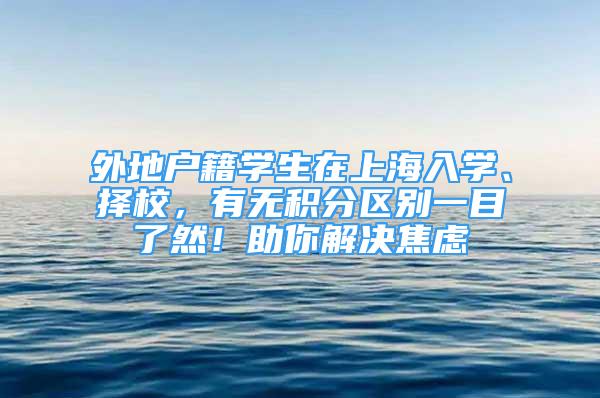 外地户籍学生在上海入学、择校，有无积分区别一目了然！助你解决焦虑